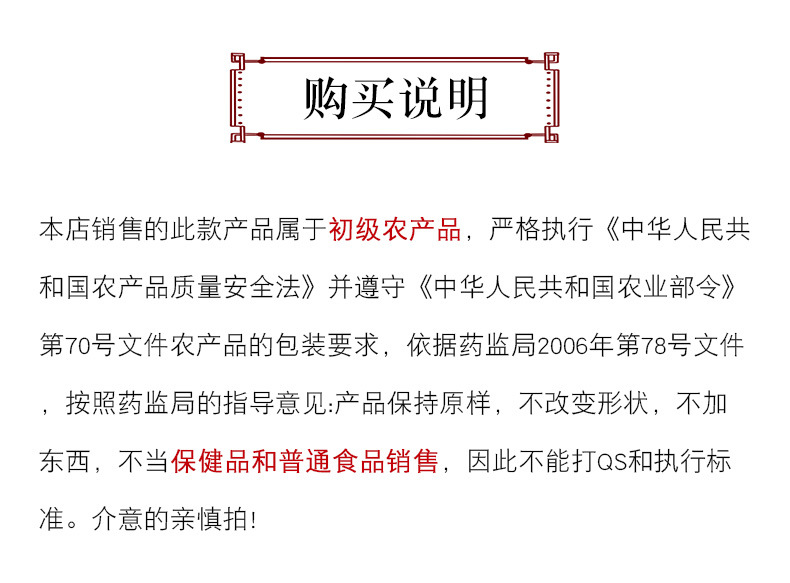 购买说明

本店销售的此款产品属于初级农产品，严格执行《中华人民共和国农产品质量安全法》并遵守《中华人民共和国农业部令》第70号文件农产品的包装要求，依据药监局2006年第78号文件，按照药监局的指导意见:产品保持原样，不改变形状，不加东西，不当保健品和普通食品销售，因此不能打QS和执行标准。介意的亲慎拍!